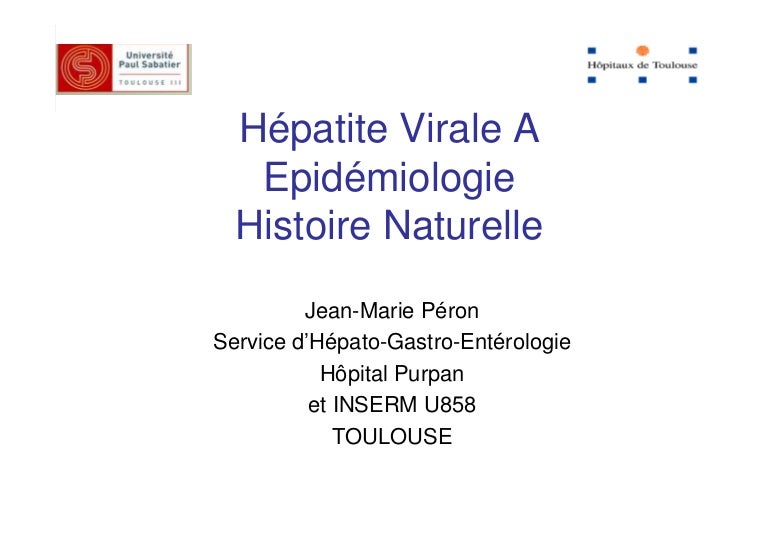 Université
Paul Sabatier
TOULOUSE III

Hôpitaux de Toulouse

Hépatite Virale A
Epidémiologie
Histoire Naturelle

Jean-Marie Péron
Service d'Hépato-Gastro-Entérologie
Hôpital Purpan
et INSERM U858
TOULOUSE